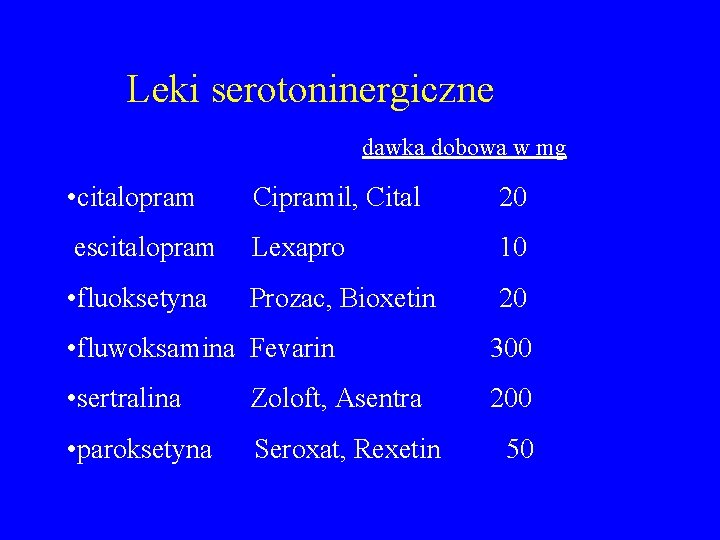 Leki serotoninergiczne

dawka dobowa w mg

•citalopram Cipramil, Cital 20

escitalopram Lexapro 10

•fluoksetyna Prozac, Bioxetin 20

•fluwoksamina Fevarin 300

•sertralina Zoloft, Asentra 200

•paroksetyna Seroxat, Rexetin 50